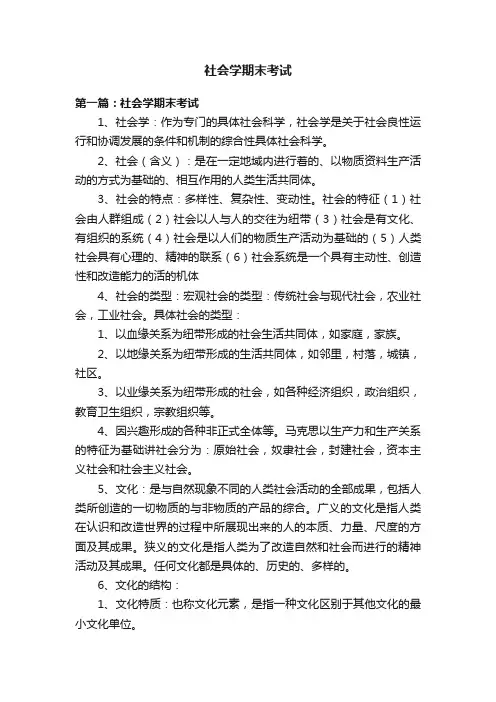 社会学期末考试

第一篇：社会学期末考试

1、社会学：作为专门的具体社会科学，社会学是关于社会良性运行和协调发展的条件和机制的综合性具体社会科学。

2、社会（含义）：是在一定地域内进行着的、以物质资料生产活动的方式为基础的、相互作用的人类生活共同体。

3、社会的特点：多样性、复杂性、变动性。社会的特征（1）社会由人群组成（2）社会以人与人的交往为纽带（3）社会是有文化、有组织的系统（4）社会是以人们的物质生产活动为基础的（5）人类社会具有心理的、精神的联系（6）社会系统是一个具有主动性、创造性和改造能力的活的机体

4、社会的类型：宏观社会的类型：传统社会与现代社会，农业社会，工业社会。具体社会的类型：

1、以血缘关系为纽带形成的社会生活共同体，如家庭，家族。

2、以地缘关系为纽带形成的生活共同体，如邻里，村落，城镇，社区。

3、以业缘关系为纽带形成的社会，如各种经济组织，政治组织，教育卫生组织，宗教组织等。

4、因兴趣形成的各种非正式全体等。马克思以生产力和生产关系的特征为基础讲社会分为：原始社会，奴隶社会，封建社会，资本主义社会和社会主义社会。

5、文化：是与自然现象不同的人类社会活动的全部成果，包括人类所创造的一切物质的与非物质的产品的综合。广义的文化是指人类在认识和改造世界的过程中所展现出来的人的本质、力量、尺度的方面及其成果。狭义的文化是指人类为了改造自然和社会而进行的精神活动及其成果。任何文化都是具体的、历史的、多样的。

6、文化的结构：

1、文化特质：也称文化元素，是指一种文化区别于其他文化的最小文化单位。